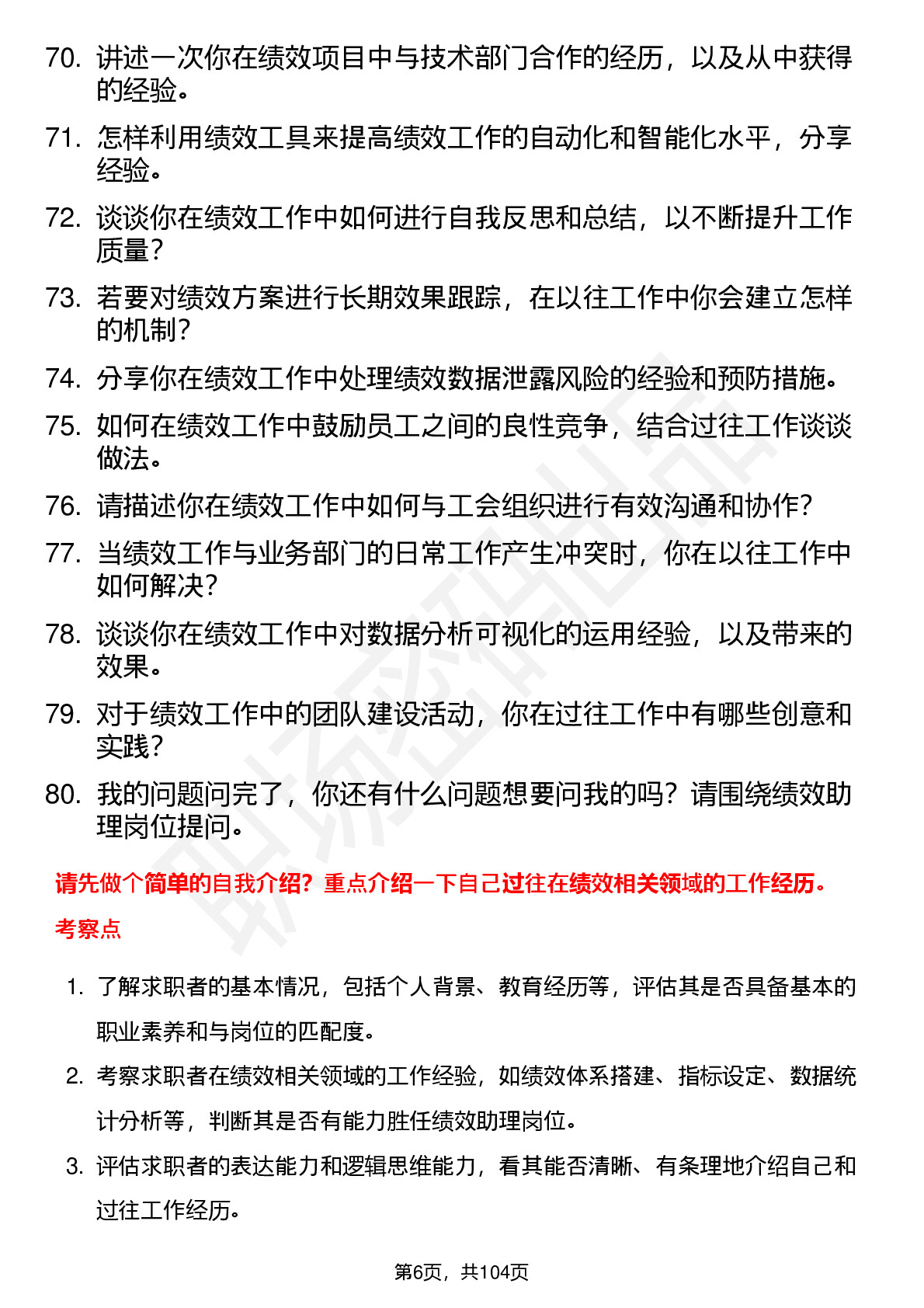 70. 讲述一次你在绩效项目中与技术部门合作的经历，以及从中获得的经验。

71. 怎样利用绩效工具来提高绩效工作的自动化和智能化水平，分享经验。

72. 谈谈你在绩效工作中如何进行自我反思和总结，以不断提升工作质量？

73. 若要对绩效方案进行长期效果跟踪，在以往工作中你会建立怎样的机制？

74. 分享你在绩效工作中处理绩效数据泄露风险的经验和预防措施。

75. 如何在绩效工作中鼓励员工之间的良性竞争，结合过往工作谈谈做法。

76. 请描述你在绩效工作中如何与工会组织进行有效沟通和协作？

77. 当绩效工作与业务部门的日常工作产生冲突时，你在以往工作中如何解决？

78. 谈谈你在绩效工作中对数据分析可视化的运用经验，以及带来的效果。

79. 对于绩效工作中的团队建设活动，你在过往工作中有哪些创意和实践？

80. 我的问题问完了，你还有什么问题想要问我的吗？请围绕绩效助理岗位提问。

请先做个简单的自我介绍？重点介绍一下自己过往在绩效相关领域的工作经历。

考察点

1. 了解求职者的基本情况，包括个人背景、教育经历等，评估其是否具备基本的职业素养和与岗位的匹配度。

2. 考察求职者在绩效相关领域的工作经验，如绩效体系搭建、指标设定、数据统计分析等，判断其是否有能力胜任绩效助理岗位。

3. 评估求职者的表达能力和逻辑思维能力，看其能否清晰、有条理地介绍自己和过往工作经历。

第6页，共104页